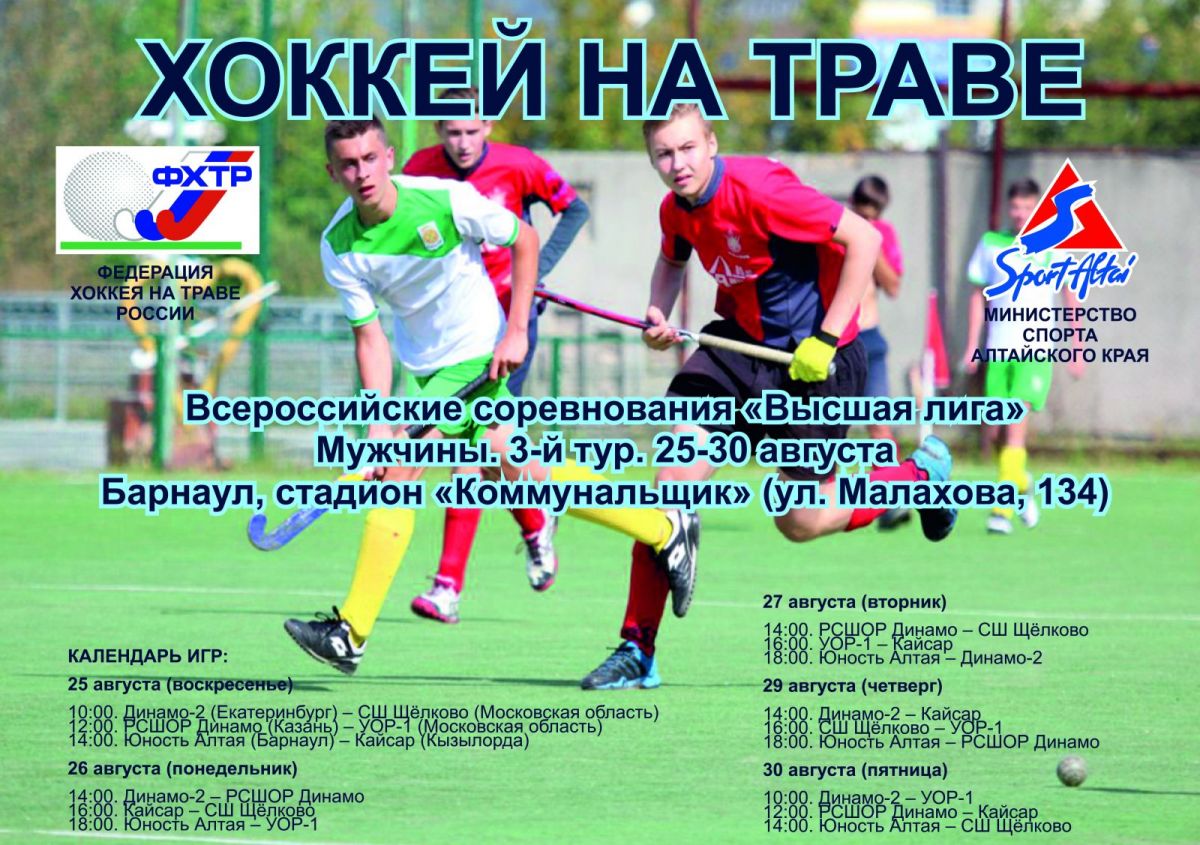 ХОККЕЙ НА ТРАВЕ

ФХТР

ФЕДЕРАЦИЯ ХОККЕЯ НА ТРАВЕ РОССИИ

Sport Altai

МИНИСТЕРСТВО СПОРТА АЛТАЙСКОГО КРАЯ

Всероссийские соревнования «Высшая лига»
Мужчины. 3-й тур. 25-30 августа
Барнаул, стадион «Коммунальщик» (ул. Малахова, 134)

КАЛЕНДАРЬ ИГР:

25 августа (воскресенье)

10:00. Динамо-2 (Екатеринбург) – СШ Щёлково (Московская область)
12:00. РСШОР Динамо (Казань) – УОР-1 (Московская область)
14:00. Юность Алтая (Барнаул) – Кайсар (Кызылорда)

26 августа (понедельник)

14:00. Динамо-2 – РСШОР Динамо
16:00. Кайсар – СШ Щёлково
18:00. Юность Алтая – УОР-1

27 августа (вторник)

14:00. РСШОР Динамо – СШ Щёлково
16:00. УОР-1 – Кайсар
18:00. Юность Алтая – Динамо-2

29 августа (четверг)

14:00. Динамо-2 – Кайсар
16:00. СШ Щёлково – УОР-1
18:00. Юность Алтая – РСШОР Динамо

30 августа (пятница)

10:00. Динамо-2 – УОР-1
12:00. РСШОР Динамо – Кайсар
14:00. Юность Алтая – СШ Щёлково